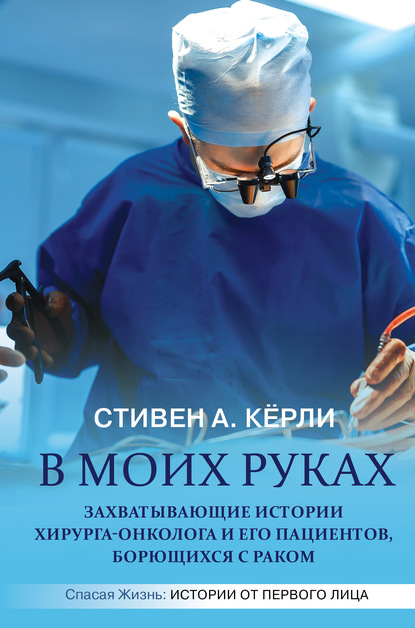 СТИВЕН А. КЁРЛИ

В МОИХ РУКАХ

ЗАХВАТЫВАЮЩИЕ ИСТОРИИ ХИРУРГА-ОНКОЛОГА И ЕГО ПАЦИЕНТОВ, БОРЮЩИХСЯ С РАКОМ

Спасая Жизнь: ИСТОРИИ ОТ ПЕРВОГО ЛИЦА